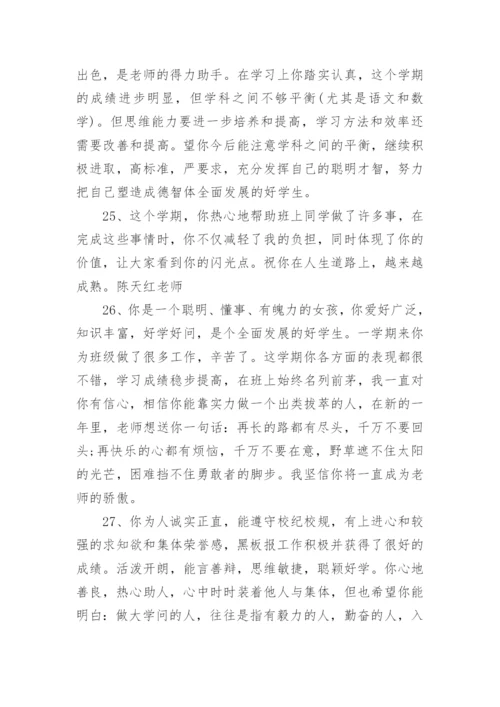 出色，是老师的得力助手。在学习上你踏实认真，这个学期的成绩进步明显，但学科之间不够平衡(尤其是语文和数学)。但思维能力要进一步培养和提高，学习方法和效率还需要改善和提高。望你今后能注意学科之间的平衡，继续积极进取，高标准，严要求，充分发挥自己的聪明才智，努力把自己塑造成德智体全面发展的好学生。

25、这个学期，你热心地帮助班上同学做了许多事，在完成这些事情时，你不仅减轻了我的负担，同时体现了你的价值，让大家看到你的闪光点。祝你在人生道路上，越来越成熟。陈天红老师

26、你是一个聪明、懂事、有魄力的女孩，你爱好广泛，知识丰富，好学好问，是个全面发展的好学生。一学期来你为班级做了很多工作，辛苦了。这学期你各方面的表现都很不错，学习成绩稳步提高，在班上始终名列前茅，我一直对你有信心，相信你能靠实力做一个出类拔萃的人，在新的一年里，老师想送你一句话：再长的路都有尽头，千万不要回头;再快乐的心都有烦恼，千万不要在意，野草遮不住太阳的光芒，困难挡不住勇敢者的脚步。我坚信你将一直成为老师的骄傲。

27、你为人诚实正直，能遵守校纪校规，有上进心和较强的求知欲和集体荣誉感，黑板报工作积极并获得了很好的成绩。活泼开朗，能言善辩，思维敏捷，聪颖好学。你心地善良，热心助人，心中时时装着他人与集体，但也希望你能明白：做大学问的人，往往是指有毅力的人，勤奋的人，入